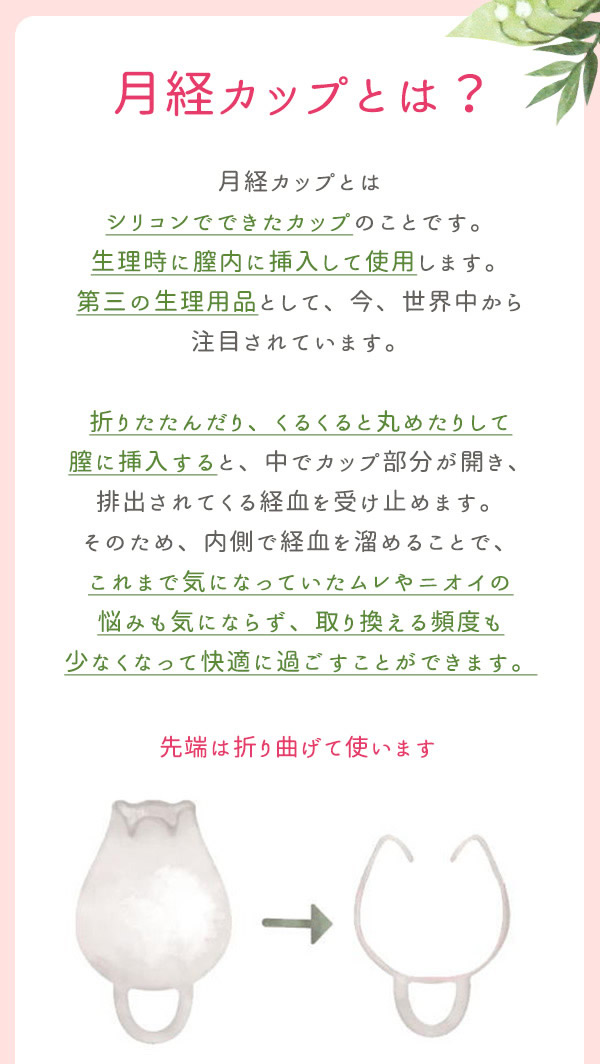 月経カップとは？

月経カップとは
シリコンでできたカップのことです。
生理時に膣内に挿入して使用します。
第三の生理用品として、今、世界中から
注目されています。

折りたたんだり、くるくると丸めたりして
膣に挿入すると、中でカップ部分が開き、
排出されてくる経血を受け止めます。
そのため、内側で経血を溜めることで、
これまで気になっていたムレやニオイの
悩みも気にならず、取り換える頻度も
少なくなって快適に過ごすことができます。

先端は折り曲げて使います